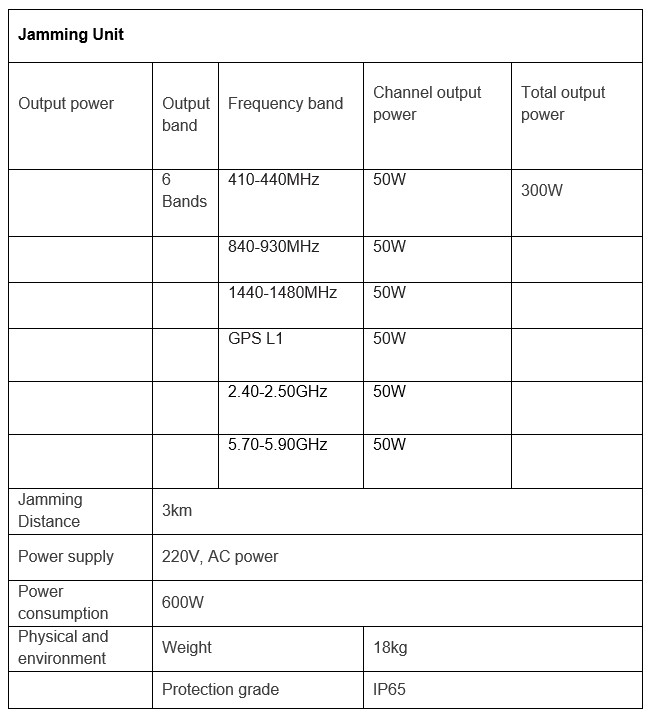 | Jamming Unit | | | | |
|---|---|---|---|---|
| Output power | Output band | Frequency band | Channel output power | Total output power |
| | 6 Bands | 410-440MHz | 50W | 300W |
| | | 840-930MHz | 50W | |
| | | 1440-1480MHz | 50W | |
| | | GPS L1 | 50W | |
| | | 2.40-2.50GHz | 50W | |
| | | 5.70-5.90GHz | 50W | |
| Jamming Distance | 3km | | | |
| Power supply | 220V, AC power | | | |
| Power consumption | 600W | | | |
| Physical and environment | Weight | | 18kg | |
| | Protection grade | | IP65 | |